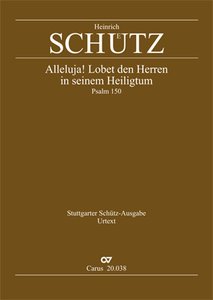 Heinrich
SCHÜTZ

Alleluja! Lobet den Herren in seinem Heiligtum
Psalm 150

Stuttgarter Schütz-Ausgabe
Urtext

Carus 20.038